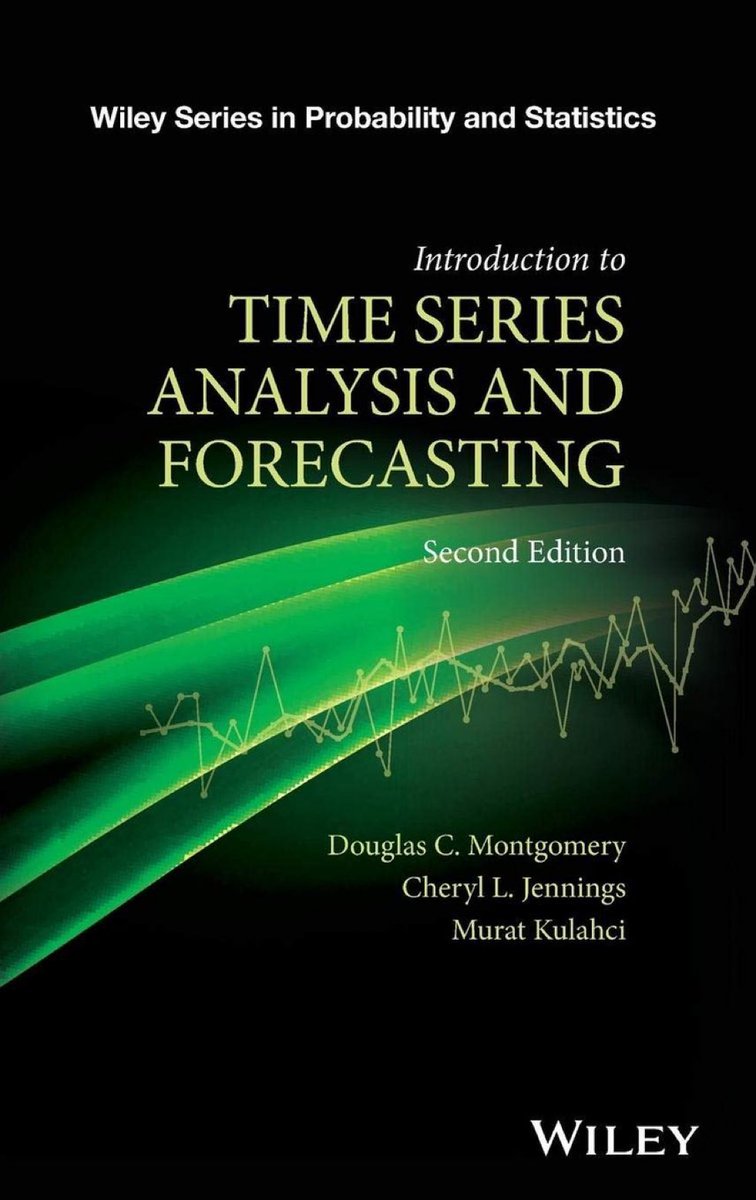 Wiley Series in Probability and Statistics

Introduction to
TIME SERIES ANALYSIS AND FORECASTING

Second Edition

Douglas C. Montgomery
Cheryl L. Jennings
Murat Kulahci

WILEY